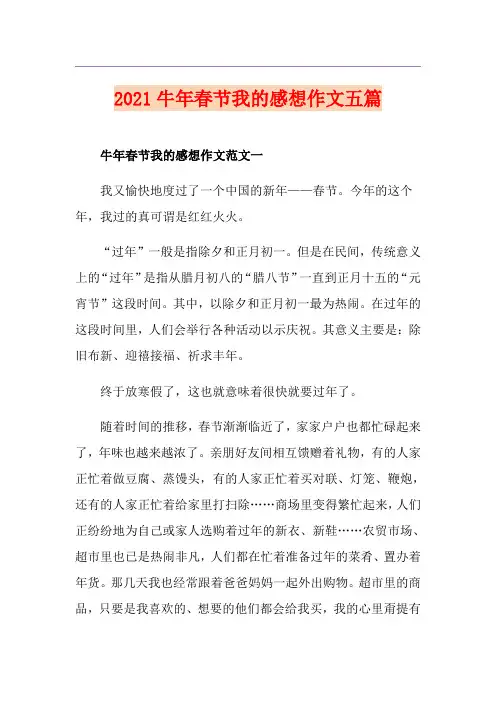 2021 牛年春节我的感想作文五篇

牛年春节我的感想作文范文一

我又愉快地度过了一个中国的新年——春节。今年的这个年，我过的真可谓是红红火火。

“过年”一般是指除夕和正月初一。但是在民间，传统意义上的“过年”是指从腊月初八的“腊八节”一直到正月十五的“元宵节”这段时间。其中，以除夕和正月初一最为热闹。在过年的这段时间里，人们会举行各种活动以示庆祝。其意义主要是：除旧布新、迎禧接福、祈求丰年。

终于放寒假了，这也就意味着很快就要过年了。

随着时间的推移，春节渐渐临近了，家家户户也都忙碌起来了，年味也越来越浓了。亲朋好友间相互馈赠着礼物，有的人家正忙着做豆腐、蒸馒头，有的人家正忙着买对联、灯笼、鞭炮，还有的人家正忙着给家里打扫除……商场里变得繁忙起来，人们正纷纷地为自己或家人选购着过年的新衣、新鞋……农贸市场、超市里也已是热闹非凡，人们都在忙着准备过年的菜肴、置办着年货。那几天我也经常跟着爸爸妈妈一起外出购物。超市里的商品，只要是我喜欢的、想要的他们都会给我买，我的心里甭提有